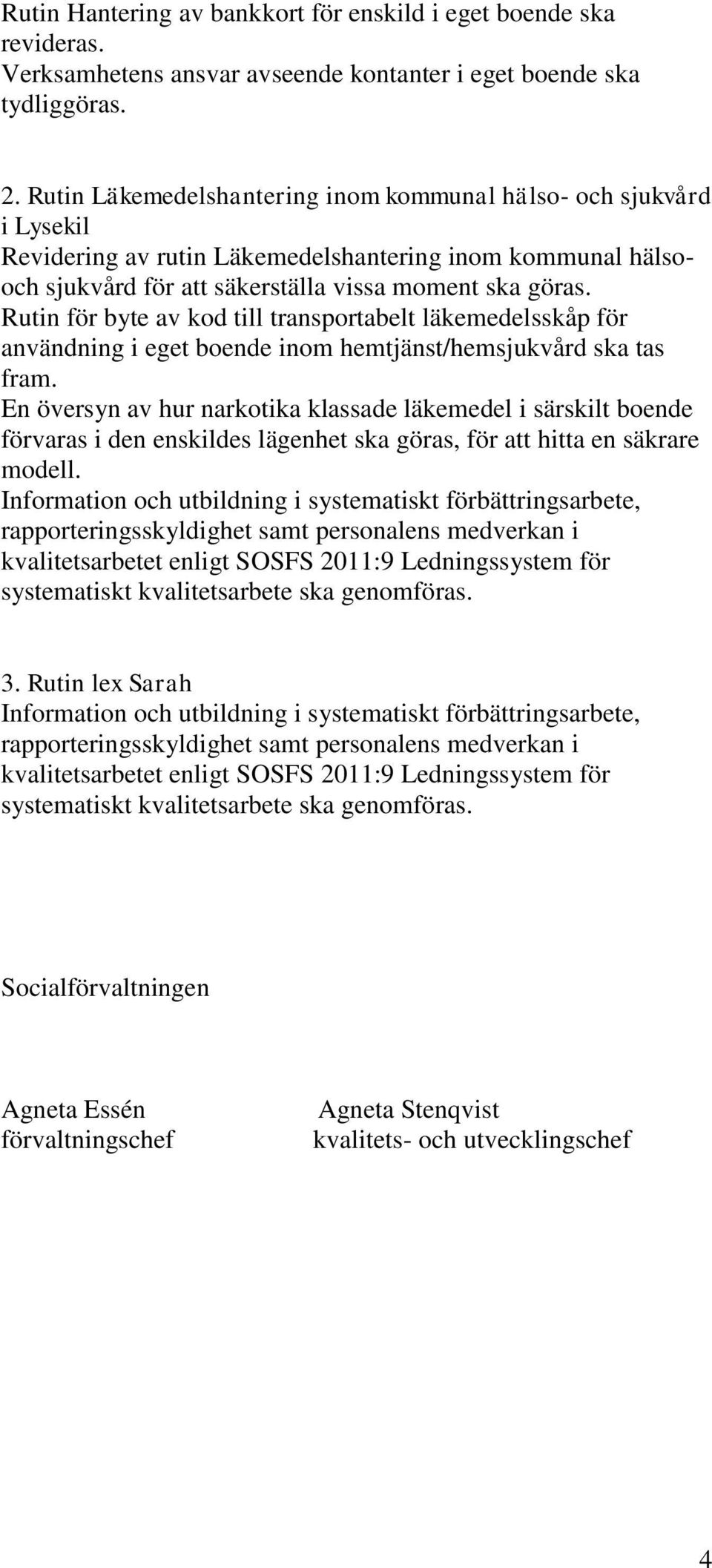 Rutin Hantering av bankkort för enskild i eget boende ska revideras.
Verksamhetens ansvar avseende kontanter i eget boende ska tydliggöras.

2. Rutin Läkemedelshantering inom kommunal hälso- och sjukvård i Lysekil
Revidering av rutin Läkemedelshantering inom kommunal hälso- och sjukvård för att säkerställa vissa moment ska göras.
Rutin för byte av kod till transportabelt läkemedelsskåp för användning i eget boende inom hemtjänst/hemsjukvård ska tas fram.
En översyn av hur narkotika klassade läkemedel i särskilt boende förvaras i den enskildes lägenhet ska göras, för att hitta en säkrare modell.
Information och utbildning i systematiskt förbättringsarbete, rapporteringsskyldighet samt personalens medverkan i kvalitetsarbetet enligt SOSFS 2011:9 Ledningssystem för systematiskt kvalitetsarbete ska genomföras.

3. Rutin lex Sarah
Information och utbildning i systematiskt förbättringsarbete, rapporteringsskyldighet samt personalens medverkan i kvalitetsarbetet enligt SOSFS 2011:9 Ledningssystem för systematiskt kvalitetsarbete ska genomföras.

Socialförvaltningen

Agneta Essén
förvaltningschef

Agneta Stenqvist
kvalitets- och utvecklingschef

4